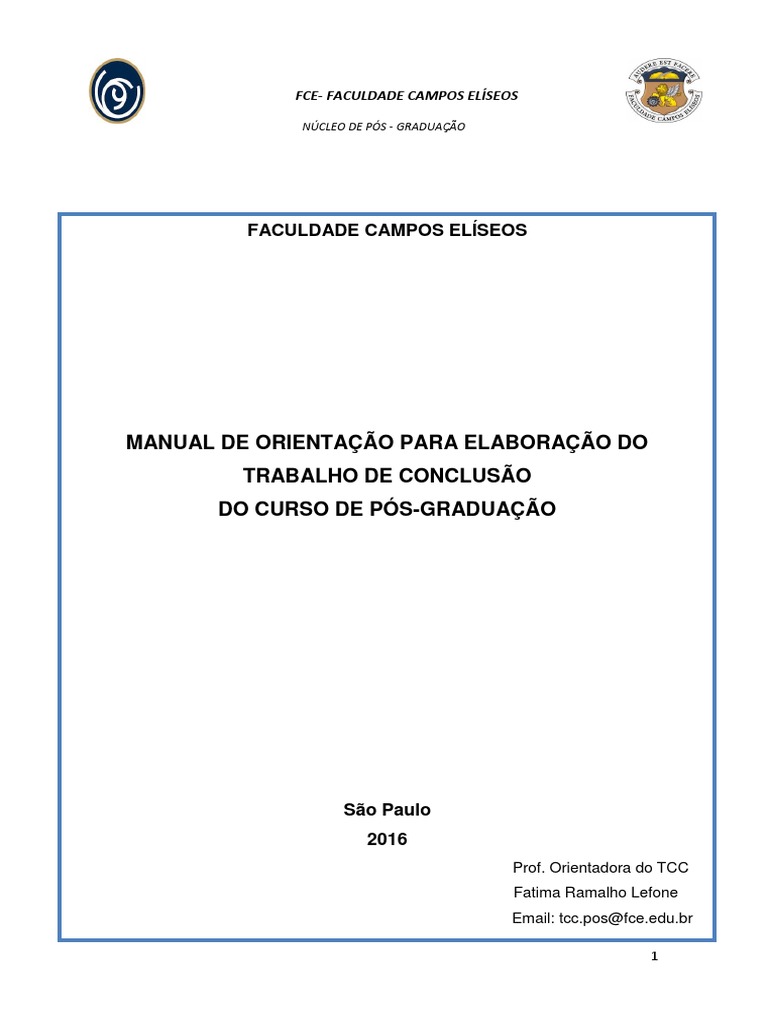 FCE- FACULDADE CAMPOS ELÍSEOS

NÚCLEO DE PÓS - GRADUAÇÃO

AUDERE EST FACERE

FACULDADE CAMPOS ELÍSEOS

FACULDADE CAMPOS ELÍSEOS

MANUAL DE ORIENTAÇÃO PARA ELABORAÇÃO DO TRABALHO DE CONCLUSÃO DO CURSO DE PÓS-GRADUAÇÃO

São Paulo
2016

Prof. Orientadora do TCC
Fatima Ramalho Lefone
Email: tcc.pos@fce.edu.br

1